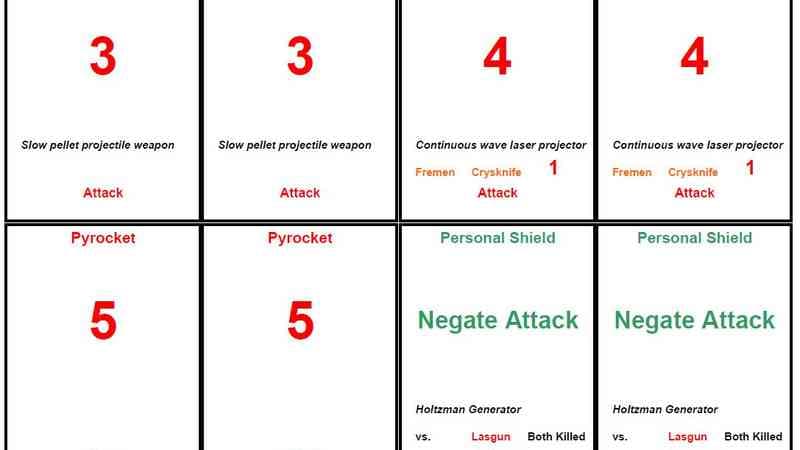 3

Slow pellet projectile weapon

Attack

3

Slow pellet projectile weapon

Attack

4

Continuous wave laser projector

Fremen Crysknife 1

Attack

4

Continuous wave laser projector

Fremen Crysknife 1

Attack

Pyrocket

5

Pyrocket

5

Personal Shield

Negate Attack

Holtzman Generator

vs. Lasgun Both Killed

Personal Shield

Negate Attack

Holtzman Generator

vs. Lasgun Both Killed